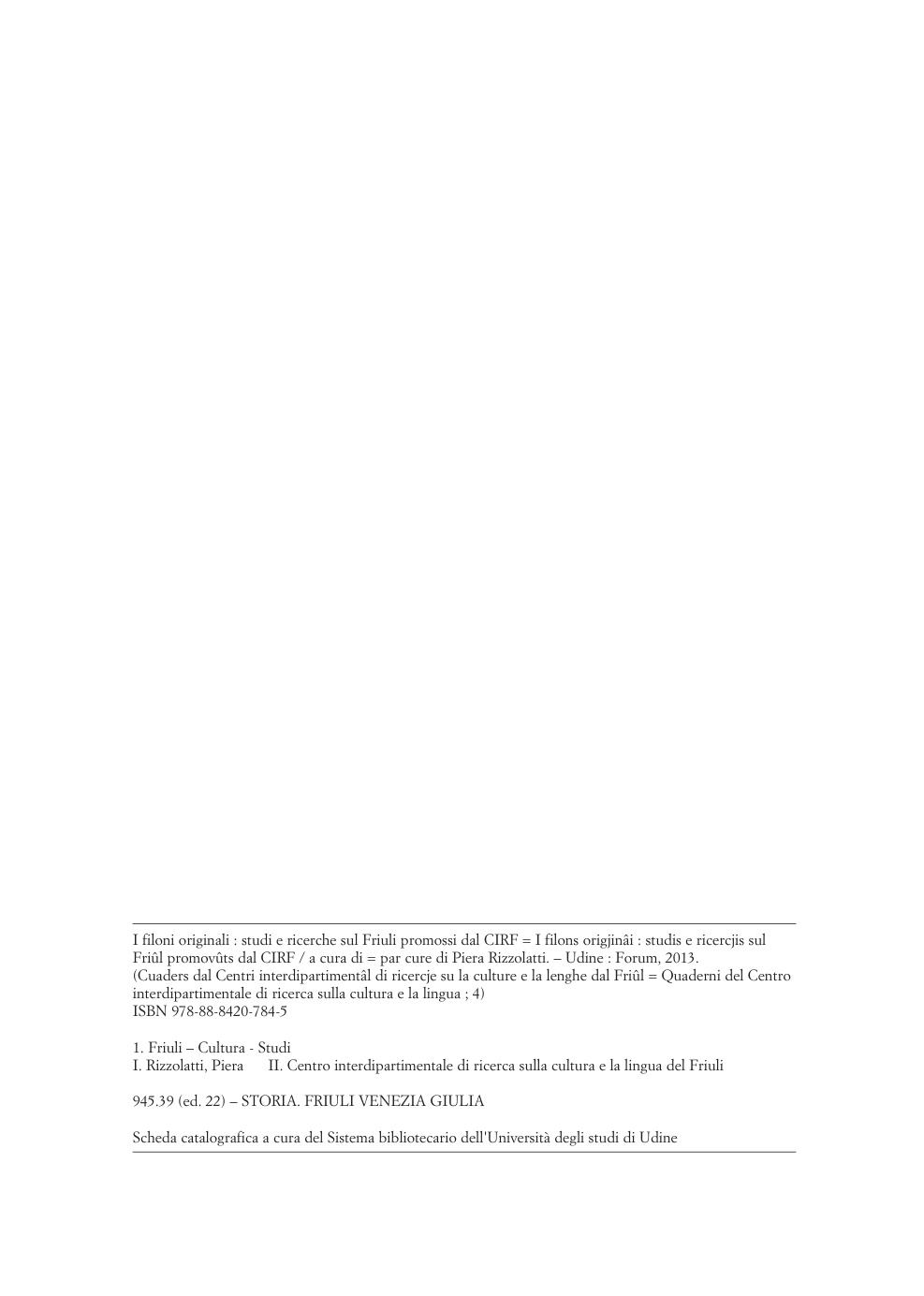 I filoni originali : studi e ricerche sul Friuli promossi dal CIRF = I filons origjinâi : studis e ricercjis sul Friûl promovûts dal CIRF / a cura di = par cure di Piera Rizzolatti. – Udine : Forum, 2013.
(Cuaders dal Centri interdipartimentâl di ricercje su la culture e la lenghe dal Friûl = Quaderni del Centro interdipartimentale di ricerca sulla cultura e la lingua ; 4)
ISBN 978-88-8420-784-5

1. Friuli – Cultura - Studi
I. Rizzolatti, Piera II. Centro interdipartimentale di ricerca sulla cultura e la lingua del Friuli

945.39 (ed. 22) – STORIA. FRIULI VENEZIA GIULIA

Scheda catalografica a cura del Sistema bibliotecario dell'Università degli studi di Udine